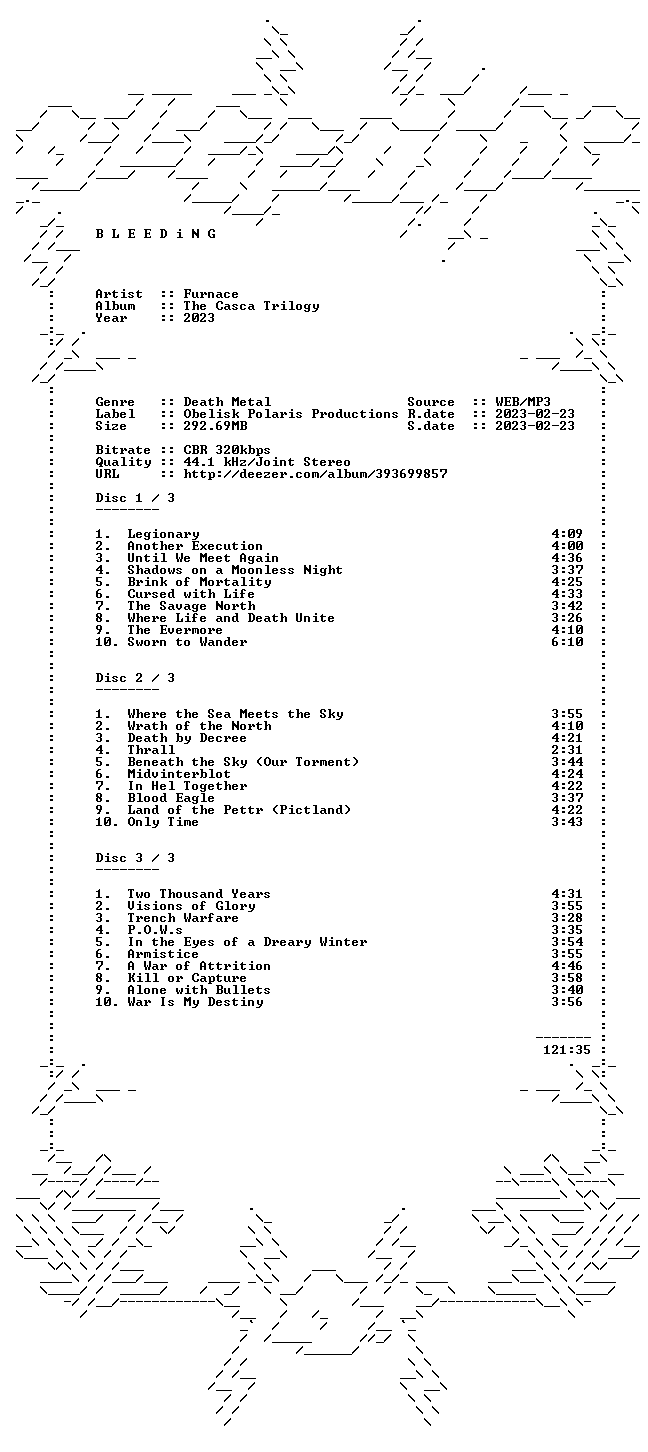 B L E E D i N G

Artist :: Furnace
Album :: The Casca Trilogy
Year :: 2023

Genre :: Death Metal
Label :: Obelisk Polaris Productions
Size :: 292.69MB

Source :: WEB/MP3
R.date :: 2023-02-23
S.date :: 2023-02-23

Bitrate :: CBR 320kbps
Quality :: 44.1 kHz/Joint Stereo
URL :: http://deezer.com/album/393699857

Disc 1 / 3
--------

1. Legionary 4:09
2. Another Execution 4:00
3. Until We Meet Again 4:36
4. Shadows on a Moonless Night 3:37
5. Brink of Mortality 4:25
6. Cursed with Life 4:33
7. The Savage North 3:42
8. Where Life and Death Unite 3:26
9. The Evermore 4:10
10. Sworn to Wander 6:10

Disc 2 / 3
--------

1. Where the Sea Meets the Sky 3:55
2. Wrath of the North 4:10
3. Death by Decree 4:21
4. Thrall 2:31
5. Beneath the Sky (Our Torment) 3:44
6. Midvinterblot 4:24
7. In Hel Together 4:22
8. Blood Eagle 3:37
9. Land of the Pettr (Pictland) 4:22
10. Only Time 3:43

Disc 3 / 3
--------

1. Two Thousand Years 4:31
2. Visions of Glory 3:55
3. Trench Warfare 3:28
4. P.O.W.s 3:35
5. In the Eyes of a Dreary Winter 3:54
6. Armistice 3:55
7. A War of Attrition 4:46
8. Kill or Capture 3:58
9. Alone with Bullets 3:40
10. War Is My Destiny 3:56

-------
121:35